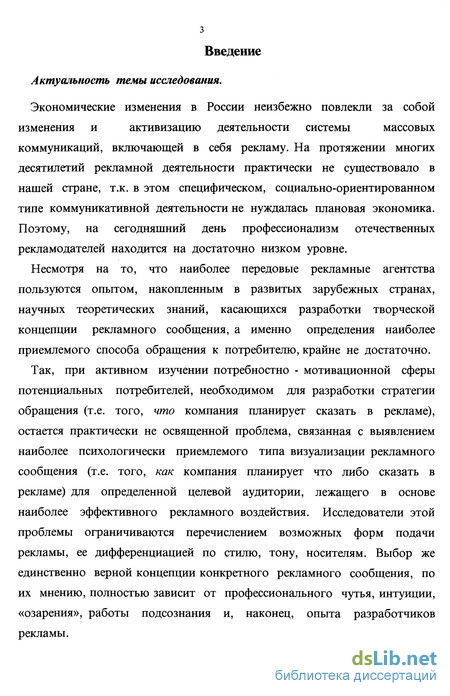 3

Введение

Актуальность темы исследования.

Экономические изменения в России неизбежно повлекли за собой изменения и активизацию деятельности системы массовых коммуникаций, включающей в себя рекламу. На протяжении многих десятилетий рекламной деятельности практически не существовало в нашей стране, т.к. в этом специфическом, социально-ориентированном типе коммуникативной деятельности не нуждалась плановая экономика. Поэтому, на сегодняшний день профессионализм отечественных рекламодателей находится на достаточно низком уровне.

Несмотря на то, что наиболее передовые рекламные агентства пользуются опытом, накопленным в развитых зарубежных странах, научных теоретических знаний, касающихся разработки творческой концепции рекламного сообщения, а именно определения наиболее приемлемого способа обращения к потребителю, крайне не достаточно.

Так, при активном изучении потребностно - мотивационной сферы потенциальных потребителей, необходимом для разработки стратегии обращения (т.е. того, что компания планирует сказать в рекламе), остается практически не освященной проблема, связанная с выявлением наиболее психологически приемлемого типа визуализации рекламного сообщения (т.е. того, как компания планирует что либо сказать в рекламе) для определенной целевой аудитории, лежащего в основе наиболее эффективного рекламного воздействия. Исследователи этой проблемы ограничиваются перечислением возможных форм подачи рекламы, ее дифференциацией по стилю, тону, носителям. Выбор же единственно верной концепции конкретного рекламного сообщения, по их мнению, полностью зависит от профессионального чутья, интуиции, «озарения», работы подсознания и, наконец, опыта разработчиков рекламы.

dsLib.net
библиотека диссертаций